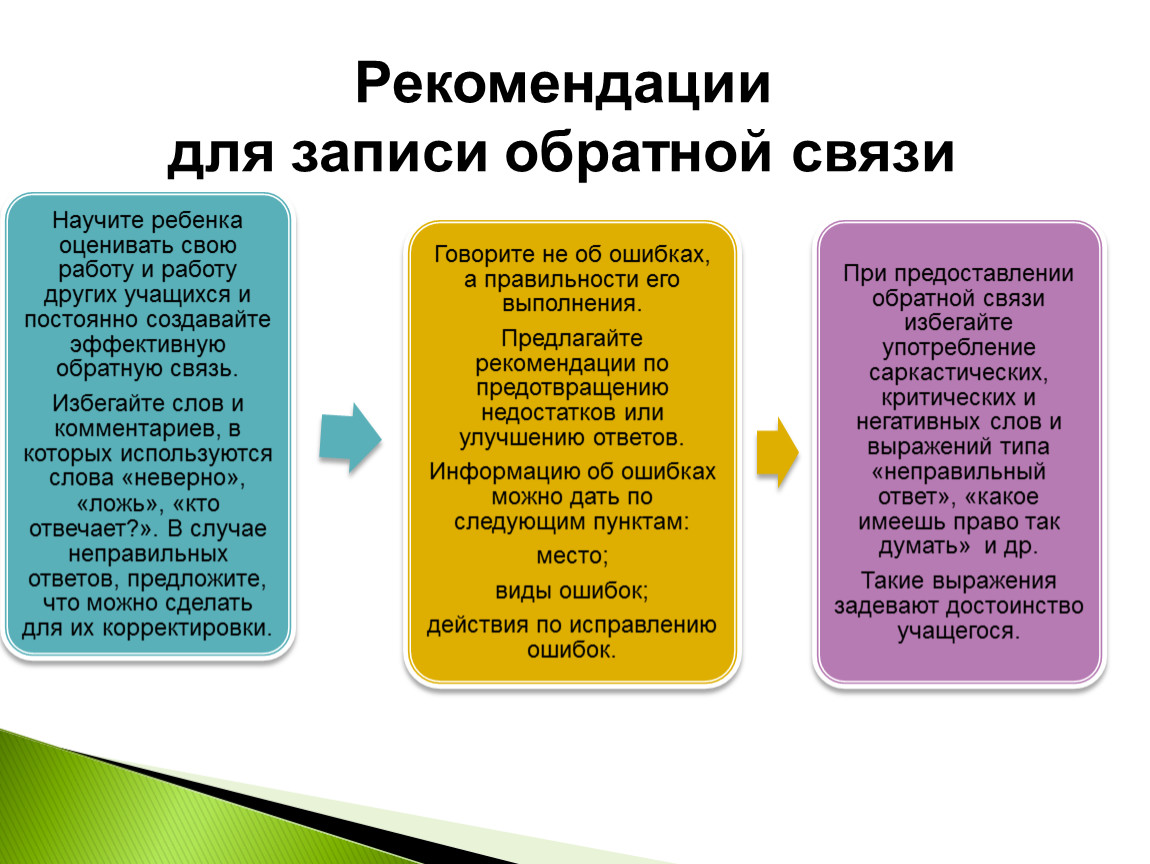 Рекомендации
для записи обратной связи

Научите ребенка оценивать свою работу и работу других учащихся и постоянно создавайте эффективную обратную связь.

Избегайте слов и комментариев, в которых используются слова «неверно», «ложь», «кто отвечает?». В случае неправильных ответов, предложите, что можно сделать для их корректировки.

Говорите не об ошибках, а правильности его выполнения.

Предлагайте рекомендации по предотвращению недостатков или улучшению ответов.

Информацию об ошибках можно дать по следующим пунктам:

место;

виды ошибок;

действия по исправлению ошибок.

При предоставлении обратной связи избегайте употребление саркастических, критических и негативных слов и выражений типа «неправильный ответ», «какое имеешь право так думать» и др.

Такие выражения задевают достоинство учащегося.